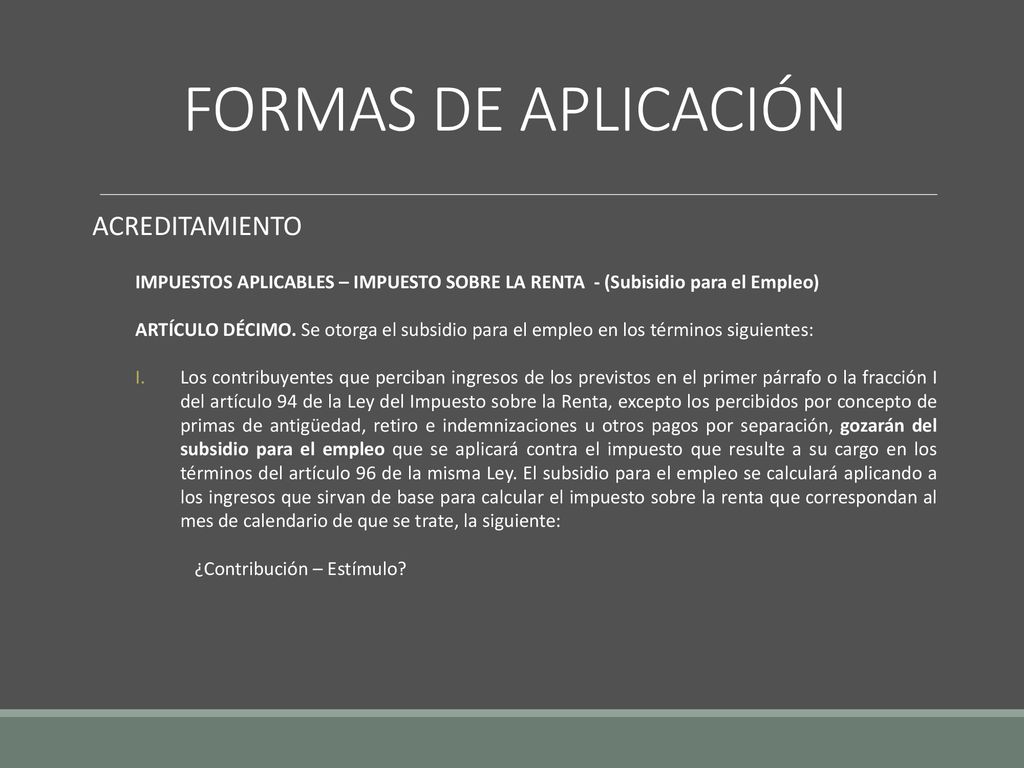 FORMAS DE APLICACIÓN

ACREDITAMIENTO

IMPUESTOS APLICABLES – IMPUESTO SOBRE LA RENTA - (Subisidio para el Empleo)

ARTÍCULO DÉCIMO. Se otorga el subsidio para el empleo en los términos siguientes:

I. Los contribuyentes que perciban ingresos de los previstos en el primer párrafo o la fracción I del artículo 94 de la Ley del Impuesto sobre la Renta, excepto los percibidos por concepto de primas de antigüedad, retiro e indemnizaciones u otros pagos por separación, gozarán del subsidio para el empleo que se aplicará contra el impuesto que resulte a su cargo en los términos del artículo 96 de la misma Ley. El subsidio para el empleo se calculará aplicando a los ingresos que sirvan de base para calcular el impuesto sobre la renta que correspondan al mes de calendario de que se trate, la siguiente:

¿Contribución – Estímulo?